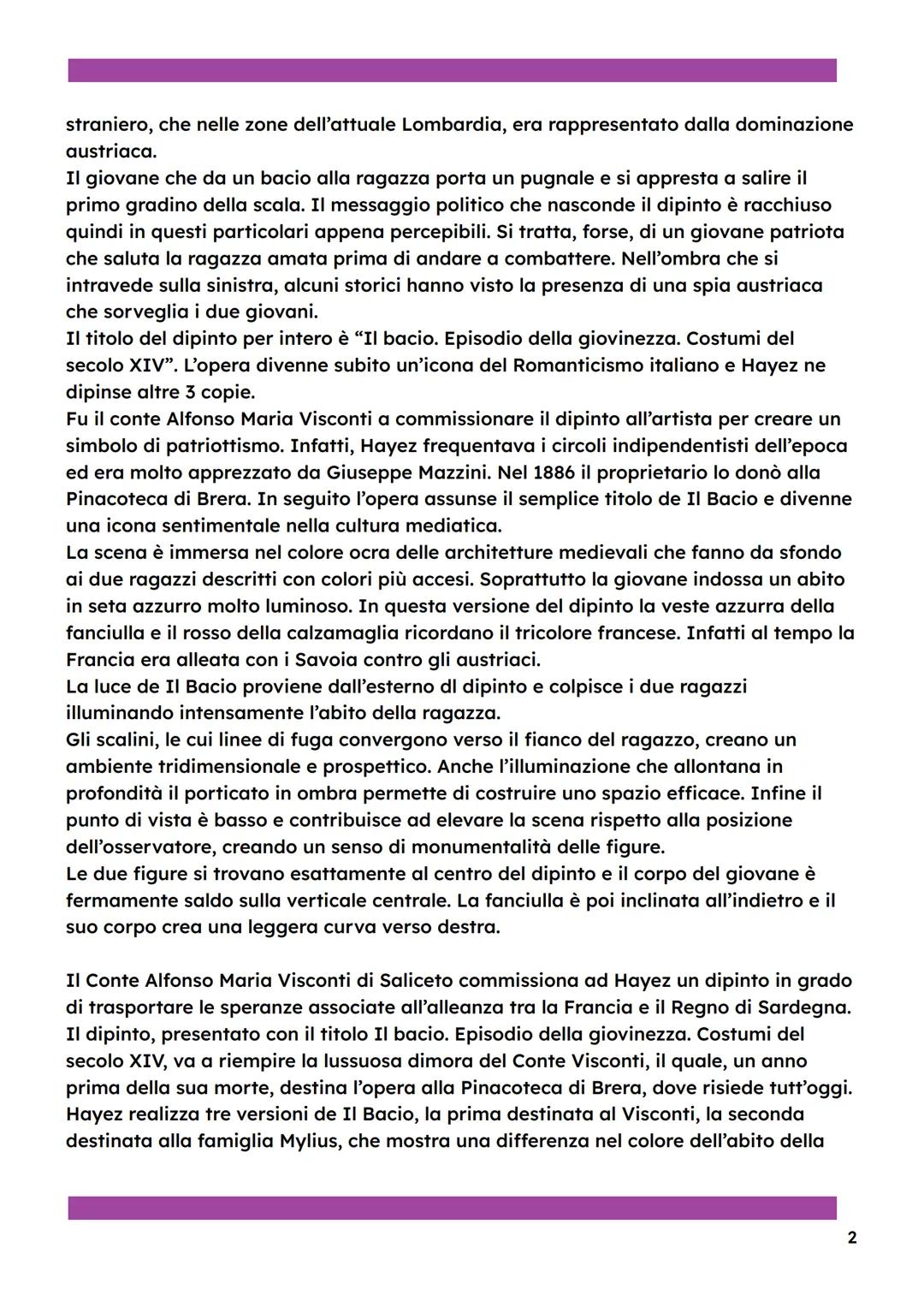 straniero, che nelle zone dell'attuale Lombardia, era rappresentato dalla dominazione austriaca.
Il giovane che da un bacio alla ragazza porta un pugnale e si appresta a salire il primo gradino della scala. Il messaggio politico che nasconde il dipinto è racchiuso quindi in questi particolari appena percepibili. Si tratta, forse, di un giovane patriota che saluta la ragazza amata prima di andare a combattere. Nell'ombra che si intravede sulla sinistra, alcuni storici hanno visto la presenza di una spia austriaca che sorveglia i due giovani.
Il titolo del dipinto per intero è "Il bacio. Episodio della giovinezza. Costumi del secolo XIV". L'opera divenne subito un'icona del Romanticismo italiano e Hayez ne dipinse altre 3 copie.
Fu il conte Alfonso Maria Visconti a commissionare il dipinto all'artista per creare un simbolo di patriottismo. Infatti, Hayez frequentava i circoli indipendentisti dell'epoca ed era molto apprezzato da Giuseppe Mazzini. Nel 1886 il proprietario lo donò alla Pinacoteca di Brera. In seguito l'opera assunse il semplice titolo de Il Bacio e divenne una icona sentimentale nella cultura mediatica.
La scena è immersa nel colore ocra delle architetture medievali che fanno da sfondo ai due ragazzi descritti con colori più accesi. Soprattutto la giovane indossa un abito in seta azzurro molto luminoso. In questa versione del dipinto la veste azzurra della fanciulla e il rosso della calzamaglia ricordano il tricolore francese. Infatti al tempo la Francia era alleata con i Savoia contro gli austriaci.
La luce de Il Bacio proviene dall'esterno dl dipinto e colpisce i due ragazzi illuminando intensamente l'abito della ragazza.
Gli scalini, le cui linee di fuga convergono verso il fianco del ragazzo, creano un ambiente tridimensionale e prospettico. Anche l'illuminazione che allontana in profondità il porticato in ombra permette di costruire uno spazio efficace. Infine il punto di vista è basso e contribuisce ad elevare la scena rispetto alla posizione dell'osservatore, creando un senso di monumentalità delle figure.
Le due figure si trovano esattamente al centro del dipinto e il corpo del giovane è fermamente saldo sulla verticale centrale. La fanciulla è poi inclinata all'indietro e il suo corpo crea una leggera curva verso destra.

Il Conte Alfonso Maria Visconti di Saliceto commissiona ad Hayez un dipinto in grado di trasportare le speranze associate all'alleanza tra la Francia e il Regno di Sardegna. Il dipinto, presentato con il titolo Il bacio. Episodio della giovinezza. Costumi del secolo XIV, va a riempire la lussuosa dimora del Conte Visconti, il quale, un anno prima della sua morte, destina l'opera alla Pinacoteca di Brera, dove risiede tutt'oggi. Hayez realizza tre versioni de Il Bacio, la prima destinata al Visconti, la seconda destinata alla famiglia Mylius, che mostra una differenza nel colore dell'abito della

2